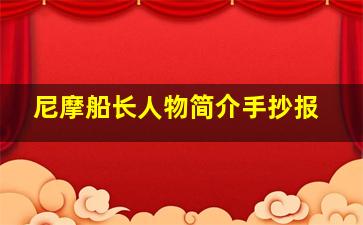 尼摩船长人物简介手抄报